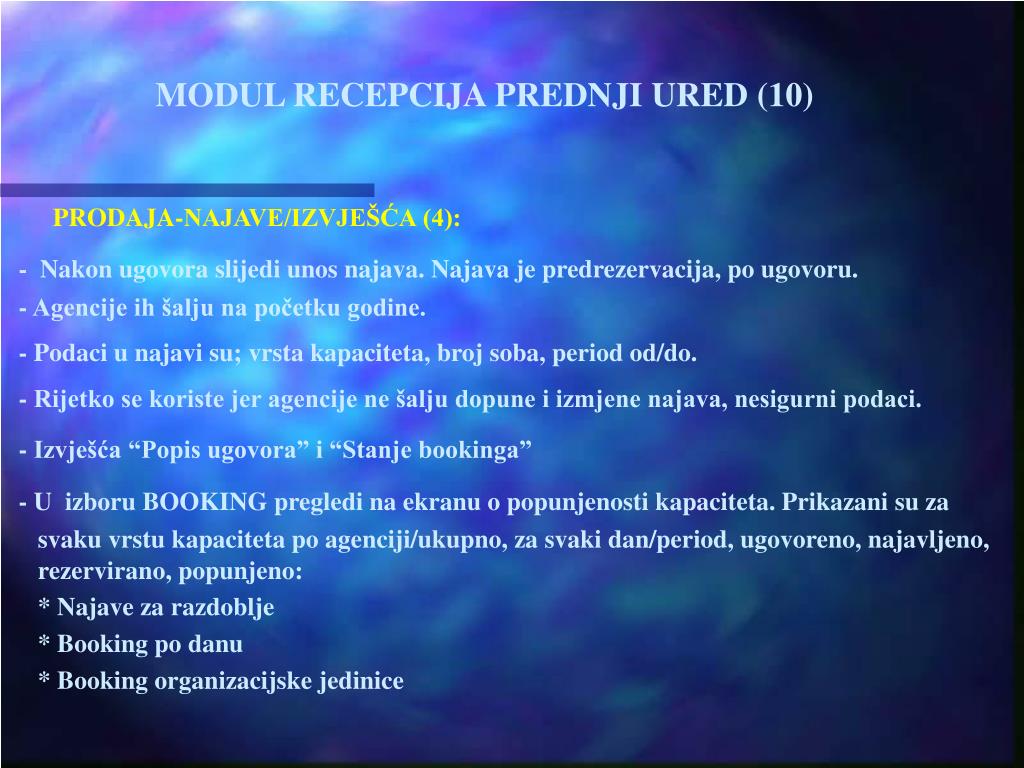 MODUL RECEPCIJA PREDNJI URED (10)

PRODAJA-NAJAVE/IZVJEŠĆA (4):

- Nakon ugovora slijedi unos najava. Najava je predrezervacija, po ugovoru.

- Agencije ih šalju na početku godine.

- Podaci u najavi su; vrsta kapaciteta, broj soba, period od/do.

- Rijetko se koriste jer agencije ne šalju dopune i izmjene najava, nesigurni podaci.

- Izvješća “Popis ugovora” i “Stanje bookinga”

- U izboru BOOKING pregledi na ekranu o popunjenosti kapaciteta. Prikazani su za svaku vrstu kapaciteta po agenciji/ukupno, za svaki dan/period, ugovoreno, najavljeno, rezervirano, popunjeno:
* Najave za razdoblje
* Booking po danu
* Booking organizacijske jedinice